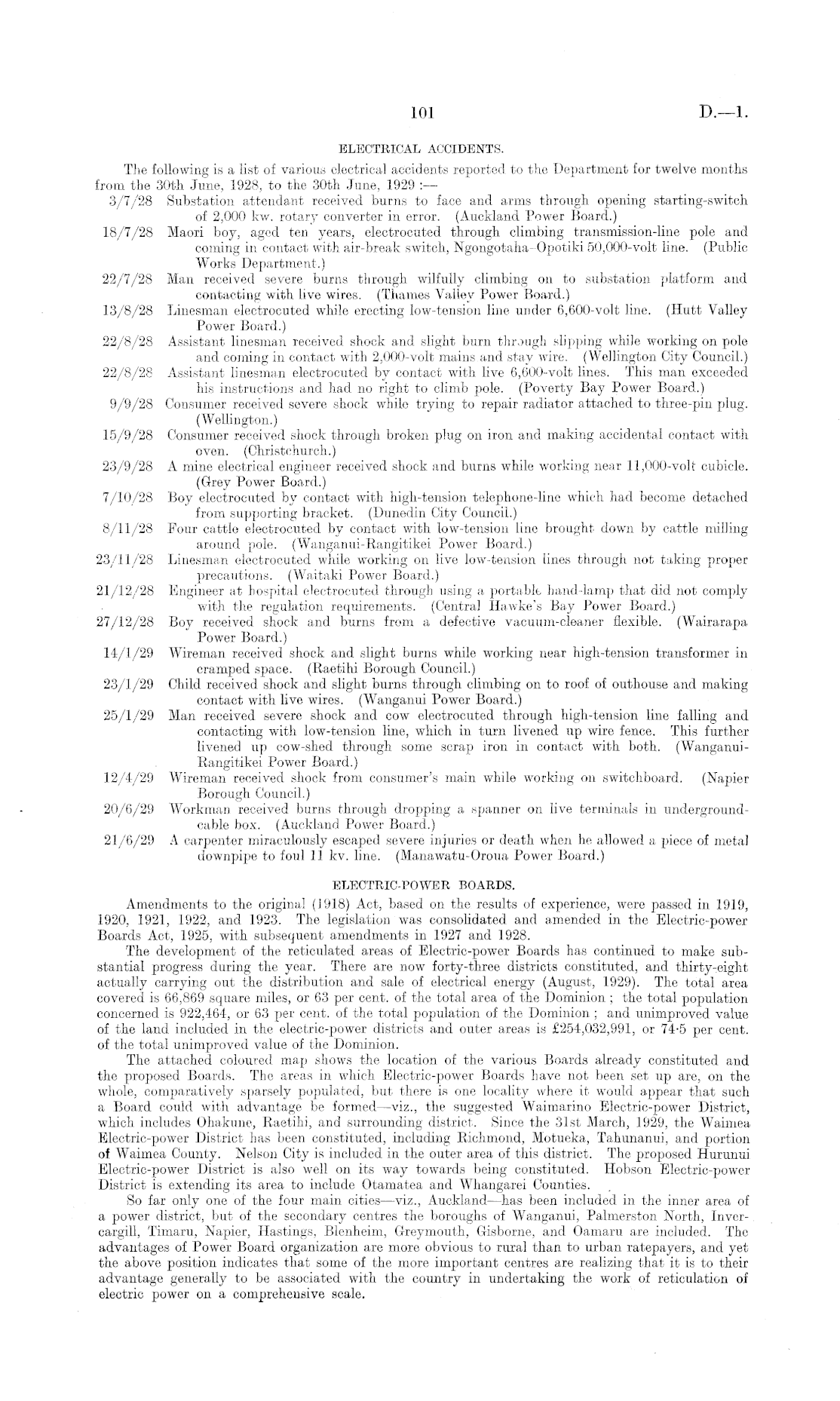 101 D.—1.

ELECTRICAL ACCIDENTS.

The following is a list of various electrical accidents reported to the Department for twelve months from the 30th June, 1928, to the 30th June, 1929 :—

3/7/28 Substation attendant received burns to face and arms through opening starting-switch of 2,000 kw. rotary converter in error. (Auckland Power Board.)

18/7/28 Maori boy, aged ten years, electrocuted through climbing transmission-line pole and coming in contact with air-break switch, Ngongotaha–Opotiki 50,000-volt line. (Public Works Department.)

22/7/28 Man received severe burns through wilfully climbing on to substation platform and contacting with live wires. (Thames Valley Power Board.)

13/8/28 Linesman electrocuted while erecting low-tension line under 6,600-volt line. (Hutt Valley Power Board.)

22/8/28 Assistant linesman received shock and slight burn through slipping while working on pole and coming in contact with 2,000-volt mains and stay wire. (Wellington City Council.)

22/8/28 Assistant linesman electrocuted by contact with live 6,600-volt lines. This man exceeded his instructions and had no right to climb pole. (Poverty Bay Power Board.)

9/9/28 Consumer received severe shock while trying to repair radiator attached to three-pin plug. (Wellington.)

15/9/28 Consumer received shock through broken plug on iron and making accidental contact with oven. (Christchurch.)

23/9/28 A mine electrical engineer received shock and burns while working near 11,000-volt cubicle. (Grey Power Board.)

7/10/28 Boy electrocuted by contact with high-tension telephone-line which had become detached from supporting bracket. (Dunedin City Council.)

8/11/28 Four cattle electrocuted by contact with low-tension line brought down by cattle milling around pole. (Wanganui-Rangitikei Power Board.)

23/11/28 Linesman electrocuted while working on live low-tension lines through not taking proper precautions. (Waitaki Power Board.)

21/12/28 Engineer at hospital electrocuted through using a portable hand-lamp that did not comply with the regulation requirements. (Central Hawke's Bay Power Board.)

27/12/28 Boy received shock and burns from a defective vacuum-cleaner flexible. (Wairarapa Power Board.)

14/1/29 Wireman received shock and slight burns while working near high-tension transformer in cramped space. (Raetihi Borough Council.)

23/1/29 Child received shock and slight burns through climbing on to roof of outhouse and making contact with live wires. (Wanganui Power Board.)

25/1/29 Man received severe shock and cow electrocuted through high-tension line falling and contacting with low-tension line, which in turn livened up wire fence. This further livened up cow-shed through some scrap iron in contact with both. (Wanganui-Rangitikei Power Board.)

12/4/29 Wireman received shock from consumer's main while working on switchboard. (Napier Borough Council.)

20/6/29 Workman received burns through dropping a spanner on live terminals in underground-cable box. (Auckland Power Board.)

21/6/29 A carpenter miraculously escaped severe injuries or death when he allowed a piece of metal downpipe to foul 11 kv. line. (Manawatu-Oroua Power Board.)

ELECTRIC-POWER BOARDS.

Amendments to the original (1918) Act, based on the results of experience, were passed in 1919, 1920, 1921, 1922, and 1923. The legislation was consolidated and amended in the Electric-power Boards Act, 1925, with subsequent amendments in 1927 and 1928.

The development of the reticulated areas of Electric-power Boards has continued to make substantial progress during the year. There are now forty-three districts constituted, and thirty-eight actually carrying out the distribution and sale of electrical energy (August, 1929). The total area covered is 66,869 square miles, or 63 per cent. of the total area of the Dominion ; the total population concerned is 922,464, or 63 per cent. of the total population of the Dominion ; and unimproved value of the land included in the electric-power districts and outer areas is £254,032,991, or 74·5 per cent. of the total unimproved value of the Dominion.

The attached coloured map shows the location of the various Boards already constituted and the proposed Boards. The areas in which Electric-power Boards have not been set up are, on the whole, comparatively sparsely populated, but there is one locality where it would appear that such a Board could with advantage be formed—viz., the suggested Waimarino Electric-power District, which includes Ohakune, Raetihi, and surrounding district. Since the 31st March, 1929, the Waimea Electric-power District has been constituted, including Richmond, Motueka, Tahunanui, and portion of Waimea County. Nelson City is included in the outer area of this district. The proposed Hurunui Electric-power District is also well on its way towards being constituted. Hobson Electric-power District is extending its area to include Otamatea and Whangarei Counties.

So far only one of the four main cities—viz., Auckland—has been included in the inner area of a power district, but of the secondary centres the boroughs of Wanganui, Palmerston North, Invercargill, Timaru, Napier, Hastings, Blenheim, Greymouth, Gisborne, and Oamaru are included. The advantages of Power Board organization are more obvious to rural than to urban ratepayers, and yet the above position indicates that some of the more important centres are realizing that it is to their advantage generally to be associated with the country in undertaking the work of reticulation of electric power on a comprehensive scale.